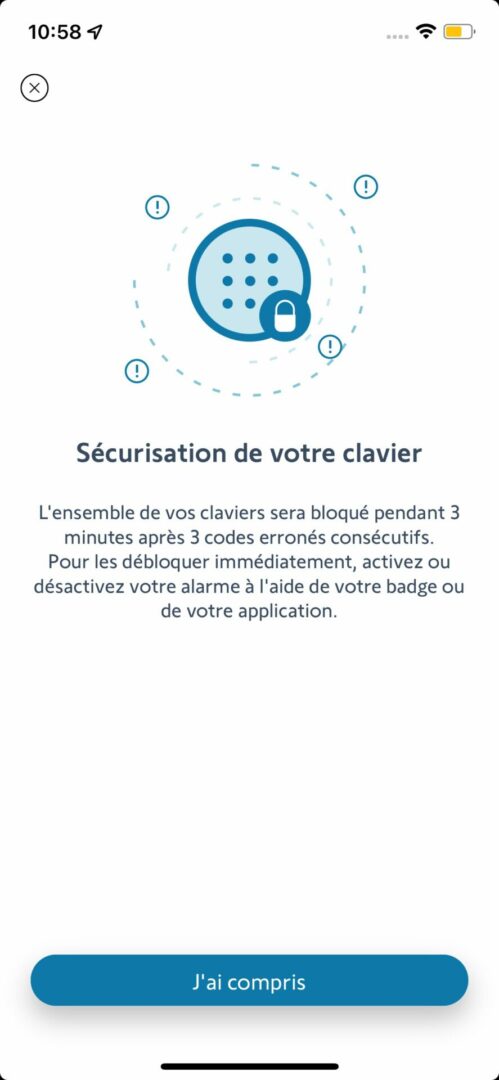 10:58

Sécurisation de votre clavier

L'ensemble de vos claviers sera bloqué pendant 3 minutes après 3 codes erronés consécutifs. Pour les débloquer immédiatement, activez ou désactivez votre alarme à l'aide de votre badge ou de votre application.

J'ai compris